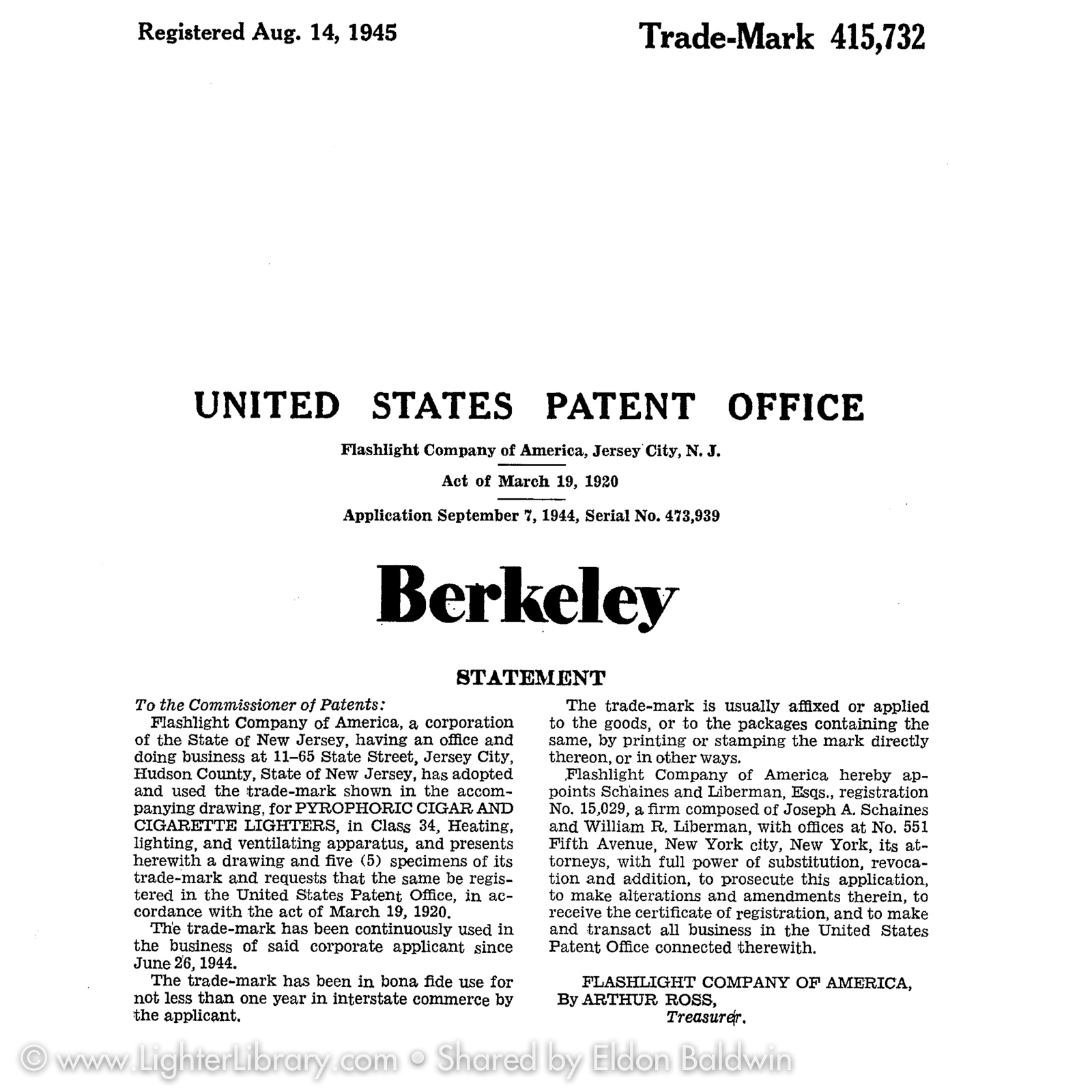 Registered Aug. 14, 1945

Trade-Mark 415,732

UNITED STATES PATENT OFFICE

Flashlight Company of America, Jersey City, N. J.

Act of March 19, 1920

Application September 7, 1944, Serial No. 473,939

Berkeley

STATEMENT

To the Commissioner of Patents:

Flashlight Company of America, a corporation of the State of New Jersey, having an office and doing business at 11–65 State Street, Jersey City, Hudson County, State of New Jersey, has adopted and used the trade-mark shown in the accompanying drawing, for PYROPHORIC CIGAR AND CIGARETTE LIGHTERS, in Class 34, Heating, lighting, and ventilating apparatus, and presents herewith a drawing and five (5) specimens of its trade-mark and requests that the same be registered in the United States Patent Office, in accordance with the act of March 19, 1920.

The trade-mark has been continuously used in the business of said corporate applicant since June 26, 1944.

The trade-mark has been in bona fide use for not less than one year in interstate commerce by the applicant.

The trade-mark is usually affixed or applied to the goods, or to the packages containing the same, by printing or stamping the mark directly thereon, or in other ways.

Flashlight Company of America hereby appoints Schaines and Liberman, Esqs., registration No. 15,029, a firm composed of Joseph A. Schaines and William R. Liberman, with offices at No. 551 Fifth Avenue, New York city, New York, its attorneys, with full power of substitution, revocation and addition, to prosecute this application, to make alterations and amendments therein, to receive the certificate of registration, and to make and transact all business in the United States Patent Office connected therewith.

FLASHLIGHT COMPANY OF AMERICA,
By ARTHUR ROSS,
Treasurer.

© www.LighterLibrary.com • Shared by Eldon Baldwin